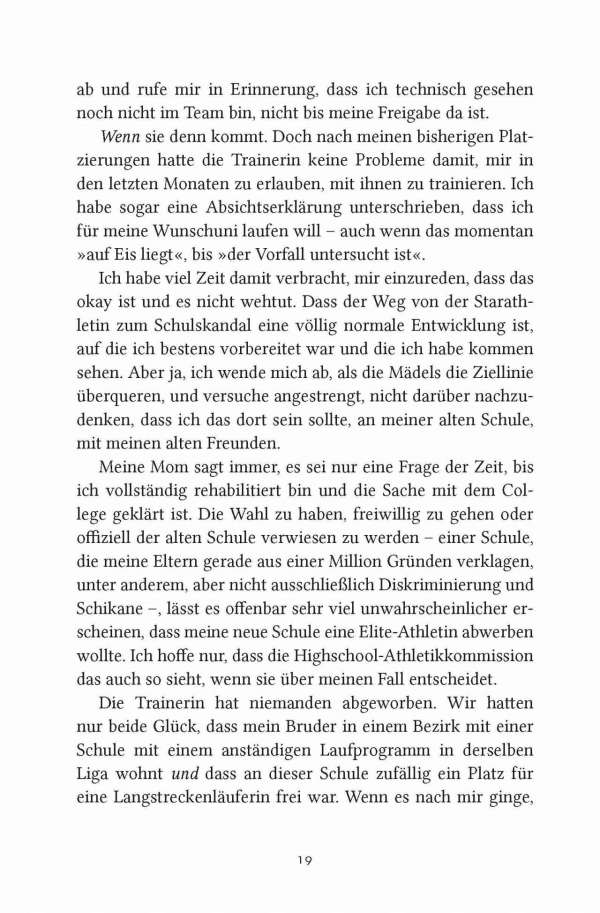 ab und rufe mir in Erinnerung, dass ich technisch gesehen noch nicht im Team bin, nicht bis meine Freigabe da ist.

Wenn sie denn kommt. Doch nach meinen bisherigen Platzierungen hatte die Trainerin keine Probleme damit, mir in den letzten Monaten zu erlauben, mit ihnen zu trainieren. Ich habe sogar eine Absichtserklärung unterschrieben, dass ich für meine Wunschuni laufen will – auch wenn das momentan »auf Eis liegt«, bis »der Vorfall untersucht ist«.

Ich habe viel Zeit damit verbracht, mir einzureden, dass das okay ist und es nicht wehtut. Dass der Weg von der Starathletin zum Schulskandal eine völlig normale Entwicklung ist, auf die ich bestens vorbereitet war und die ich habe kommen sehen. Aber ja, ich wende mich ab, als die Mädels die Ziellinie überqueren, und versuche angestrengt, nicht darüber nachzudenken, dass ich das dort sein sollte, an meiner alten Schule, mit meinen alten Freunden.

Meine Mom sagt immer, es sei nur eine Frage der Zeit, bis ich vollständig rehabilitiert bin und die Sache mit dem College geklärt ist. Die Wahl zu haben, freiwillig zu gehen oder offiziell der alten Schule verwiesen zu werden – einer Schule, die meine Eltern gerade aus einer Million Gründen verklagen, unter anderem, aber nicht ausschließlich Diskriminierung und Schikane –, lässt es offenbar sehr viel unwahrscheinlicher erscheinen, dass meine neue Schule eine Elite-Athletin abwerben wollte. Ich hoffe nur, dass die Highschool-Athletikkommission das auch so sieht, wenn sie über meinen Fall entscheidet.

Die Trainerin hat niemanden abgeworben. Wir hatten nur beide Glück, dass mein Bruder in einem Bezirk mit einer Schule mit einem anständigen Laufprogramm in derselben Liga wohnt und dass an dieser Schule zufällig ein Platz für eine Langstreckenläuferin frei war. Wenn es nach mir ginge,

19